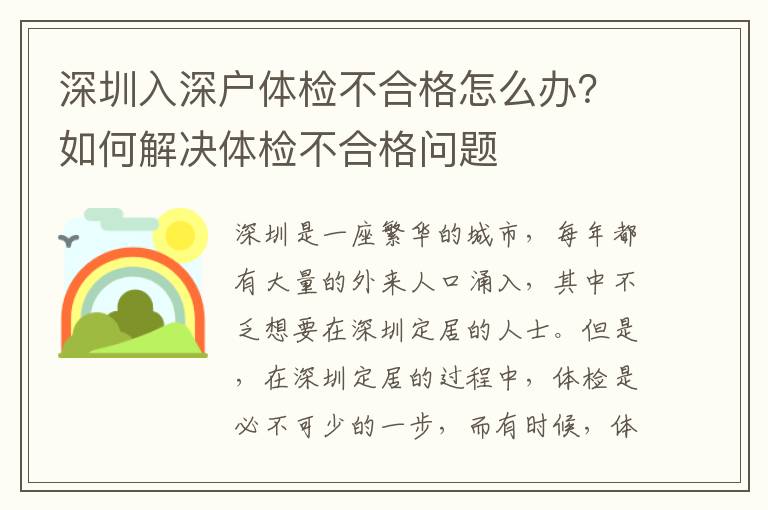 深圳入深户体检不合格怎么办？如何解决体检不合格问题

深圳是一座繁华的城市，每年都有大量的外来人口涌入，其中不乏想要在深圳定居的人士。但是，在深圳定居的过程中，体检是必不可少的一步，而有时候，体